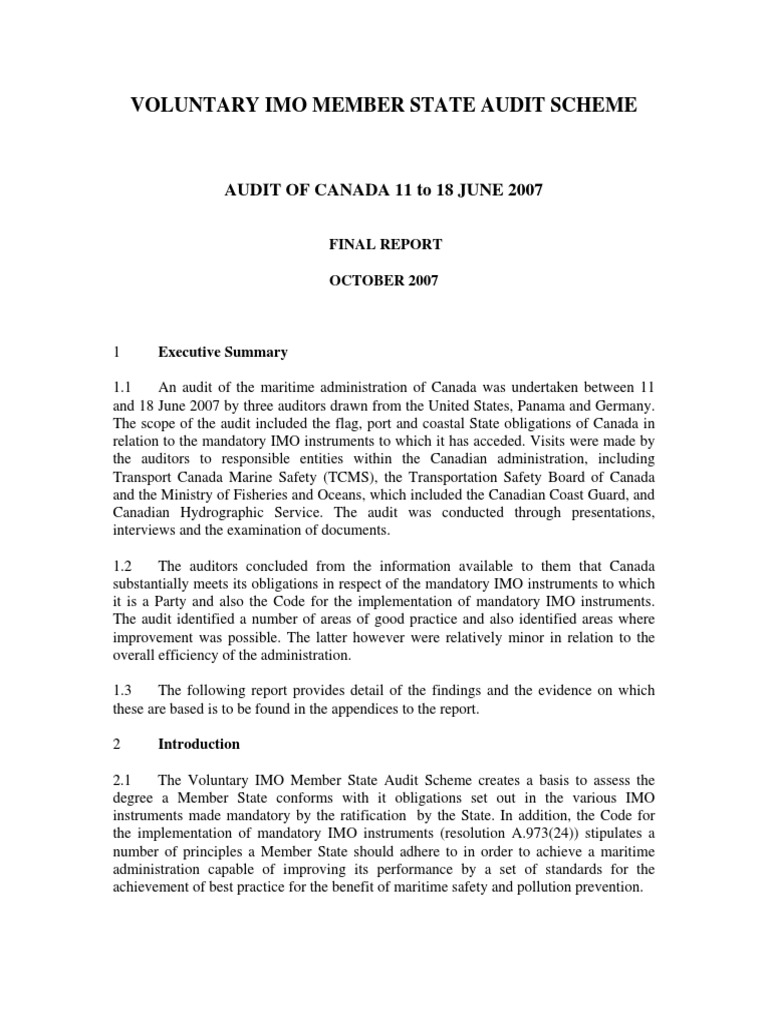 VOLUNTARY IMO MEMBER STATE AUDIT SCHEME

AUDIT OF CANADA 11 to 18 JUNE 2007

FINAL REPORT

OCTOBER 2007

1 Executive Summary

1.1 An audit of the maritime administration of Canada was undertaken between 11 and 18 June 2007 by three auditors drawn from the United States, Panama and Germany. The scope of the audit included the flag, port and coastal State obligations of Canada in relation to the mandatory IMO instruments to which it has acceded. Visits were made by the auditors to responsible entities within the Canadian administration, including Transport Canada Marine Safety (TCMS), the Transportation Safety Board of Canada and the Ministry of Fisheries and Oceans, which included the Canadian Coast Guard, and Canadian Hydrographic Service. The audit was conducted through presentations, interviews and the examination of documents.

1.2 The auditors concluded from the information available to them that Canada substantially meets its obligations in respect of the mandatory IMO instruments to which it is a Party and also the Code for the implementation of mandatory IMO instruments. The audit identified a number of areas of good practice and also identified areas where improvement was possible. The latter however were relatively minor in relation to the overall efficiency of the administration.

1.3 The following report provides detail of the findings and the evidence on which these are based is to be found in the appendices to the report.

2 Introduction

2.1 The Voluntary IMO Member State Audit Scheme creates a basis to assess the degree a Member State conforms with it obligations set out in the various IMO instruments made mandatory by the ratification by the State. In addition, the Code for the implementation of mandatory IMO instruments (resolution A.973(24)) stipulates a number of principles a Member State should adhere to in order to achieve a maritime administration capable of improving its performance by a set of standards for the achievement of best practice for the benefit of maritime safety and pollution prevention.